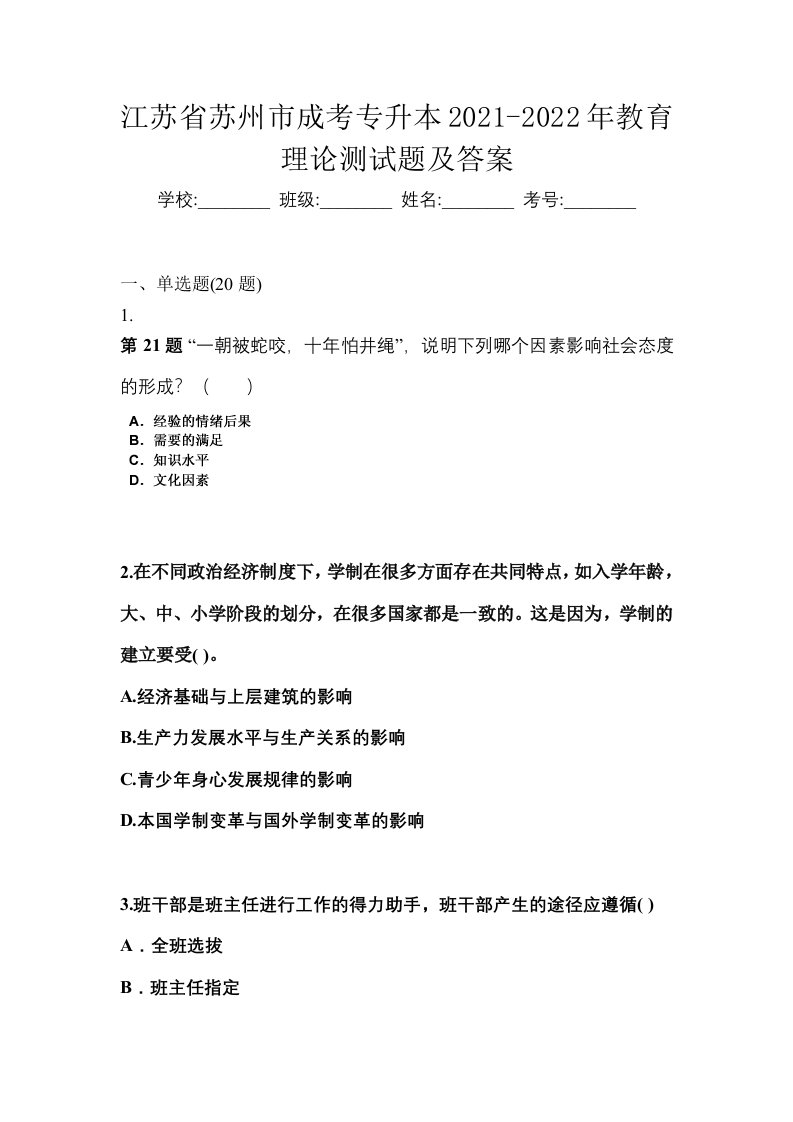 江苏省苏州市成考专升本2021-2022年教育理论测试题及答案

学校:________ 班级:________ 姓名:________ 考号:________

一、单选题(20 题)

1.

第 21 题 “一朝被蛇咬，十年怕井绳”，说明下列哪个因素影响社会态度的形成？（　　）

A．经验的情绪后果
B．需要的满足
C．知识水平
D．文化因素

2.在不同政治经济制度下，学制在很多方面存在共同特点，如入学年龄，大、中、小学阶段的划分，在很多国家都是一致的。这是因为，学制的建立要受( )。

A.经济基础与上层建筑的影响

B.生产力发展水平与生产关系的影响

C.青少年身心发展规律的影响

D.本国学制变革与国外学制变革的影响

3.班干部是班主任进行工作的得力助手，班干部产生的途径应遵循( )

A．全班选拔

B．班主任指定